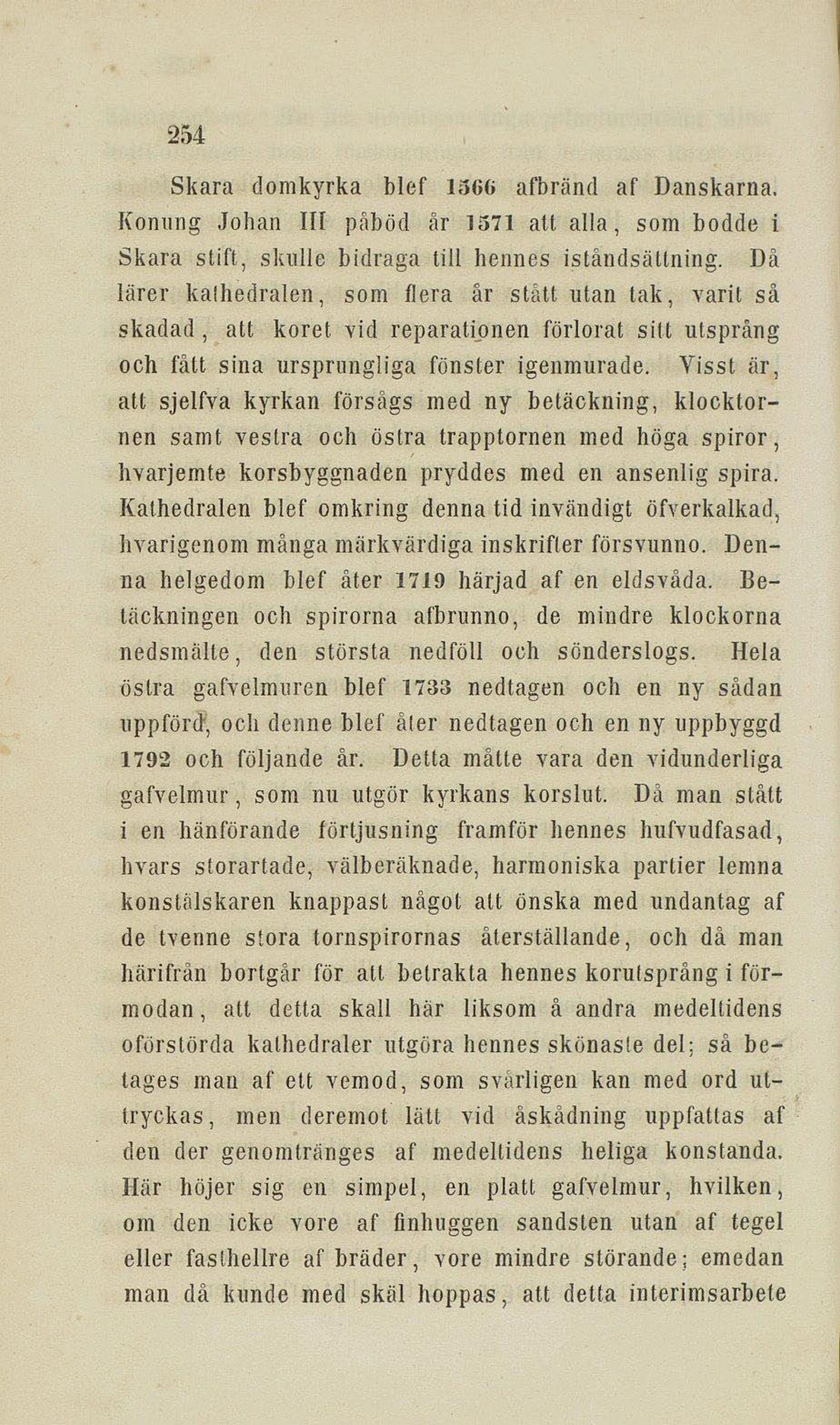 254

Skara domkyrka blef 1566 afbränd af Danskarna. Konung Johan III påböd år 1571 att alla, som bodde i Skara stift, skulle bidraga till hennes iståndsättning. Då lärer kathedralen, som flera år stått utan tak, varit så skadad, att koret vid reparationen förlorat sitt utsprång och fått sina ursprungliga fönster igenmurade. Visst är, att sjelfva kyrkan försågs med ny betäckning, klocktornen samt vestra och östra trapptornen med höga spiror, hvarjemte korsbyggnaden pryddes med en ansenlig spira. Kathedralen blef omkring denna tid invändigt öfverkalkad, hvarigenom många märkvärdiga inskrifter försvunno. Denna helgedom blef åter 1719 härjad af en eldsvåda. Betäckningen och spirorna afbrunno, de mindre klockorna nedsmälte, den största nedföll och sönderslogs. Hela östra gafvelmuren blef 1733 nedtagen och en ny sådan uppförd, och denne blef åter nedtagen och en ny uppbyggd 1792 och följande år. Detta måtte vara den vidunderliga gafvelmur, som nu utgör kyrkans korslut. Då man stått i en hänförande förtjusning framför hennes hufvudfasad, hvars storartade, välberäknade, harmoniska partier lemna konstälskaren knappast något att önska med undantag af de tvenne stora tornspirornas återställande, och då man härifrån bortgår för att betrakta hennes korutsprång i förmodan, att detta skall här liksom å andra medeltidens oförstörda kathedraler utgöra hennes skönaste del; så betages man af ett vemod, som svårligen kan med ord uttryckas, men deremot lätt vid åskådning uppfattas af den der genomtränges af medeltidens heliga konstanda. Här höjer sig en simpel, en platt gafvelmur, hvilken, om den icke vore af finhuggen sandsten utan af tegel eller fasthellre af bräder, vore mindre störande; emedan man då kunde med skäl hoppas, att detta interimsarbete